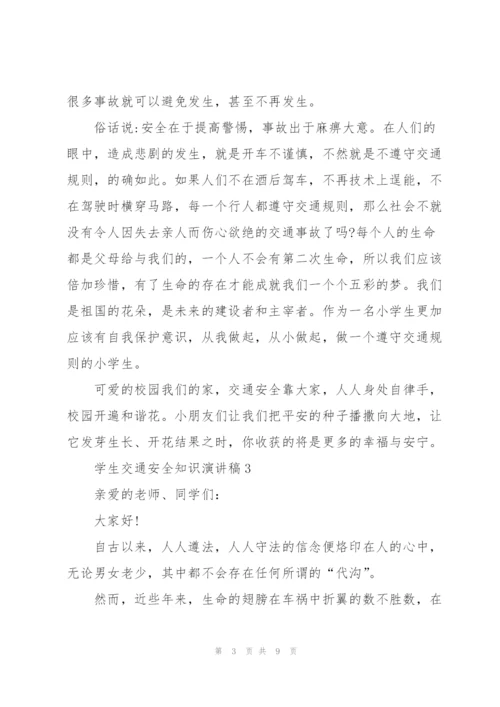 很多事故就可以避免发生，甚至不再发生。

俗话说:安全在于提高警惕，事故出于麻痹大意。在人们的眼中，造成悲剧的发生，就是开车不谨慎，不然就是不遵守交通规则，的确如此。如果人们不在酒后驾车，不再技术上逞能，不在驾驶时横穿马路，每一个行人都遵守交通规则，那么社会不就没有令人因失去亲人而伤心欲绝的交通事故了吗?每个人的生命都是父母给与我们的，一个人不会有第二次生命，所以我们应该倍加珍惜，有了生命的存在才能成就我们一个个五彩的梦。我们是祖国的花朵，是未来的建设者和主宰者。作为一名小学生更加应该有自我保护意识，从我做起，从小做起，做一个遵守交通规则的小学生。

可爱的校园我们的家，交通安全靠大家，人人身处自律手，校园开遍和谐花。小朋友们让我们把平安的种子播撒向大地，让它发芽生长、开花结果之时，你收获的将是更多的幸福与安宁。

学生交通安全知识演讲稿3

亲爱的老师、同学们:

大家好!

自古以来，人人遵法，人人守法的信念便烙印在人的心中，无论男女老少，其中都不会存在任何所谓的“代沟”。

然而，近些年来，生命的翅膀在车祸中折翼的数不胜数，在

第 3 页 共 9 页